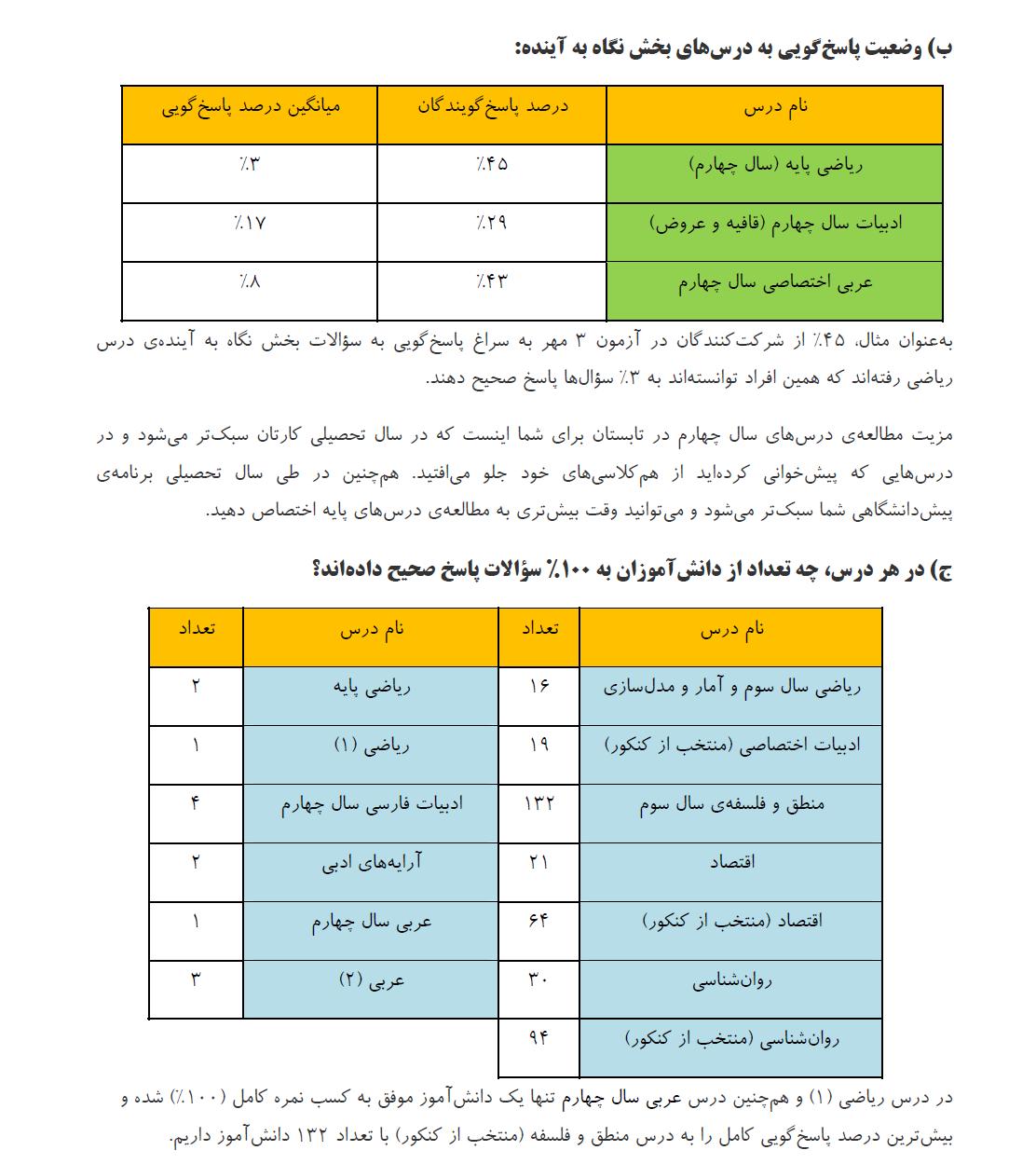 ب) وضعیت پاسخ‌گویی به درس‌های بخش نگاه به آینده:

| نام درس | درصد پاسخ‌گویندگان | میانگین درصد پاسخ‌گویی |
|---|---|---|
| ریاضی پایه (سال چهارم) | ٪۴۵ | ٪۳ |
| ادبیات سال چهارم (قافیه و عروض) | ٪۲۹ | ٪۱۷ |
| عربی اختصاصی سال چهارم | ٪۴۳ | ٪۸ |

به‌عنوان مثال، ٪۴۵ از شرکت‌کنندگان در آزمون ۳ مهر به سراغ پاسخ‌گویی به سؤالات بخش نگاه به آینده‌ی درس ریاضی رفته‌اند که همین افراد توانسته‌اند به ٪۳ سؤال‌ها پاسخ صحیح دهند.

مزیت مطالعه‌ی درس‌های سال چهارم در تابستان برای شما اینست که در سال تحصیلی کارتان سبک‌تر می‌شود و در درس‌هایی که پیش‌خوانی کرده‌اید از هم‌کلاسی‌های خود جلو می‌افتید. هم‌چنین در طی سال تحصیلی برنامه‌ی پیش‌دانشگاهی شما سبک‌تر می‌شود و می‌توانید وقت بیش‌تری به مطالعه‌ی درس‌های پایه اختصاص دهید.

ج) در هر درس، چه تعداد از دانش‌آموزان به ٪۱۰۰ سؤالات پاسخ صحیح داده‌اند؟

| نام درس | تعداد | نام درس | تعداد |
|---|---|---|---|
| ریاضی سال سوم و آمار و مدل‌سازی | ۱۶ | ریاضی پایه | ۲ |
| ادبیات اختصاصی (منتخب از کنکور) | ۱۹ | ریاضی (۱) | ۱ |
| منطق و فلسفه‌ی سال سوم | ۱۳۲ | ادبیات فارسی سال چهارم | ۴ |
| اقتصاد | ۲۱ | آرایه‌های ادبی | ۲ |
| اقتصاد (منتخب از کنکور) | ۶۴ | عربی سال چهارم | ۱ |
| روان‌شناسی | ۳۰ | عربی (۲) | ۳ |
| روان‌شناسی (منتخب از کنکور) | ۹۴ | | |

در درس ریاضی (۱) و هم‌چنین درس عربی سال چهارم تنها یک دانش‌آموز موفق به کسب نمره کامل (٪۱۰۰) شده و بیش‌ترین درصد پاسخ‌گویی کامل را به درس منطق و فلسفه (منتخب از کنکور) با تعداد ۱۳۲ دانش‌آموز داریم.